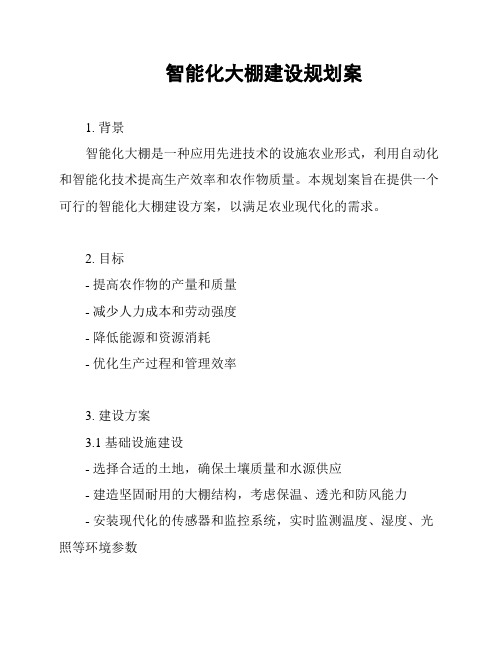 智能化大棚建设规划案

1. 背景

智能化大棚是一种应用先进技术的设施农业形式，利用自动化和智能化技术提高生产效率和农作物质量。本规划案旨在提供一个可行的智能化大棚建设方案，以满足农业现代化的需求。

2. 目标

- 提高农作物的产量和质量

- 减少人力成本和劳动强度

- 降低能源和资源消耗

- 优化生产过程和管理效率

3. 建设方案

3.1 基础设施建设

- 选择合适的土地，确保土壤质量和水源供应

- 建造坚固耐用的大棚结构，考虑保温、透光和防风能力

- 安装现代化的传感器和监控系统，实时监测温度、湿度、光照等环境参数